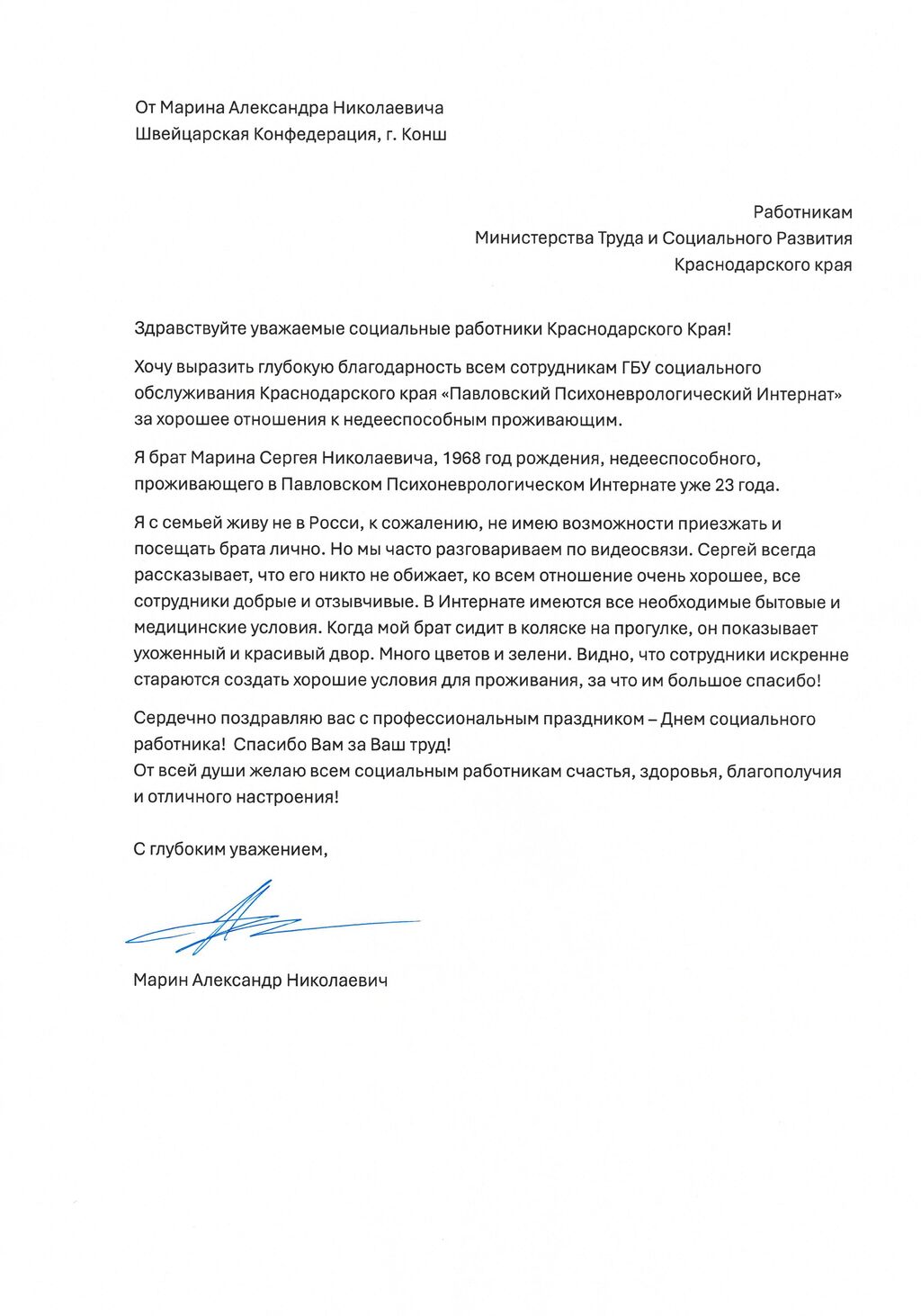 От Марина Александра Николаевича
Швейцарская Конфедерация, г. Конш

Работникам
Министерства Труда и Социального Развития
Краснодарского края

Здравствуйте уважаемые социальные работники Краснодарского Края!

Хочу выразить глубокую благодарность всем сотрудникам ГБУ социального обслуживания Краснодарского края «Павловский Психоневрологический Интернат» за хорошее отношения к недееспособным проживающим.

Я брат Марина Сергея Николаевича, 1968 год рождения, недееспособного, проживающего в Павловском Психоневрологическом Интернате уже 23 года.

Я с семьей живу не в Росси, к сожалению, не имею возможности приезжать и посещать брата лично. Но мы часто разговариваем по видеосвязи. Сергей всегда рассказывает, что его никто не обижает, ко всем отношение очень хорошее, все сотрудники добрые и отзывчивые. В Интернате имеются все необходимые бытовые и медицинские условия. Когда мой брат сидит в коляске на прогулке, он показывает ухоженный и красивый двор. Много цветов и зелени. Видно, что сотрудники искренне стараются создать хорошие условия для проживания, за что им большое спасибо!

Сердечно поздравляю вас с профессиональным праздником – Днем социального работника! Спасибо Вам за Ваш труд!
От всей души желаю всем социальным работникам счастья, здоровья, благополучия и отличного настроения!

С глубоким уважением,

Марин Александр Николаевич